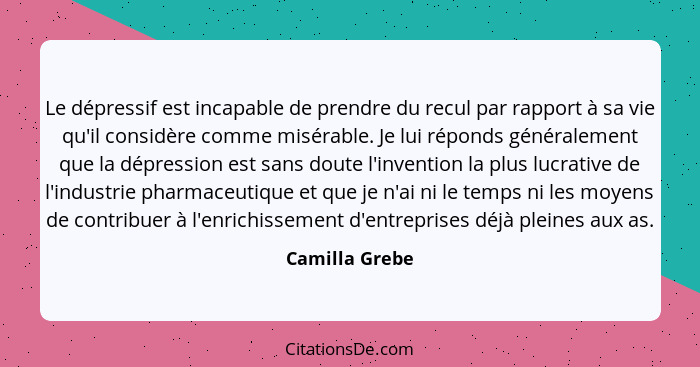 Le dépressif est incapable de prendre du recul par rapport à sa vie qu'il considère comme misérable. Je lui réponds généralement que la dépression est sans doute l'invention la plus lucrative de l'industrie pharmaceutique et que je n'ai ni le temps ni les moyens de contribuer à l'enrichissement d'entreprises déjà pleines aux as.

Camilla Grebe

CitationsDe.com